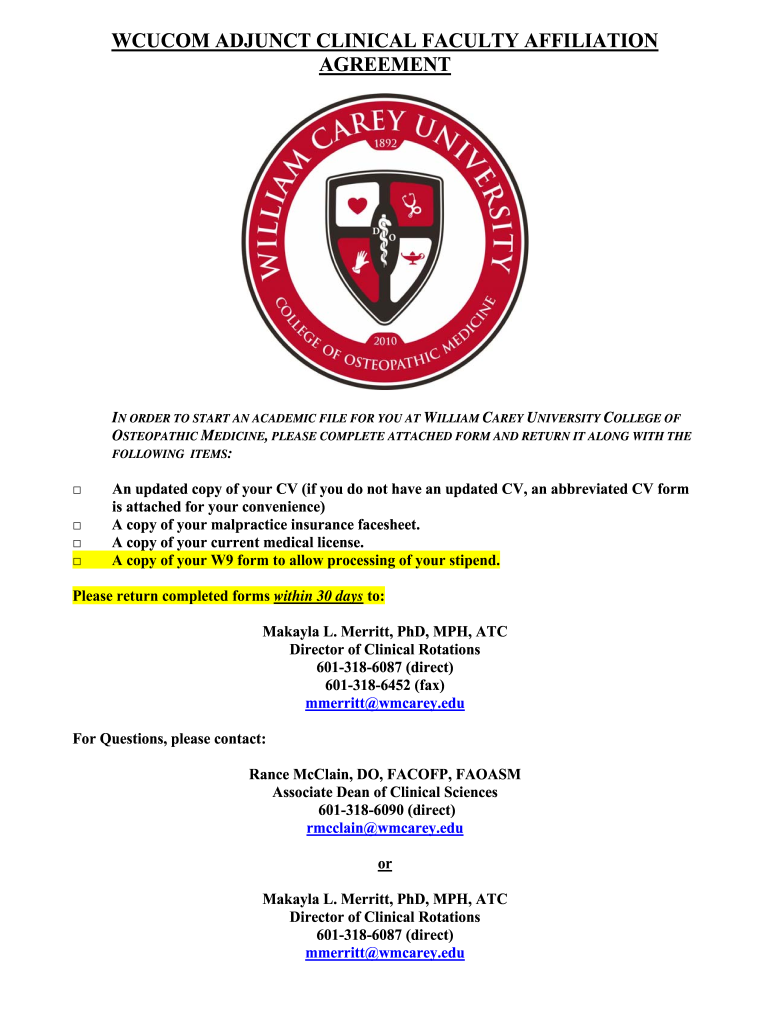 WCUCOM ADJUNCT CLINICAL FACULTY AFFILIATION AGREEMENT

WILLIAM CAREY UNIVERSITY
1892
D O
2010
COLLEGE OF OSTEOPATHIC MEDICINE

IN ORDER TO START AN ACADEMIC FILE FOR YOU AT WILLIAM CAREY UNIVERSITY COLLEGE OF OSTEOPATHIC MEDICINE, PLEASE COMPLETE ATTACHED FORM AND RETURN IT ALONG WITH THE FOLLOWING ITEMS:

□ An updated copy of your CV (if you do not have an updated CV, an abbreviated CV form is attached for your convenience)
□ A copy of your malpractice insurance facesheet.
□ A copy of your current medical license.
□ A copy of your W9 form to allow processing of your stipend.

Please return completed forms within 30 days to:

Makayla L. Merritt, PhD, MPH, ATC
Director of Clinical Rotations
601-318-6087 (direct)
601-318-6452 (fax)
mmerritt@wmcarey.edu

For Questions, please contact:

Rance McClain, DO, FACOFP, FAOASM
Associate Dean of Clinical Sciences
601-318-6090 (direct)
rmcclain@wmcarey.edu

or

Makayla L. Merritt, PhD, MPH, ATC
Director of Clinical Rotations
601-318-6087 (direct)
mmerritt@wmcarey.edu